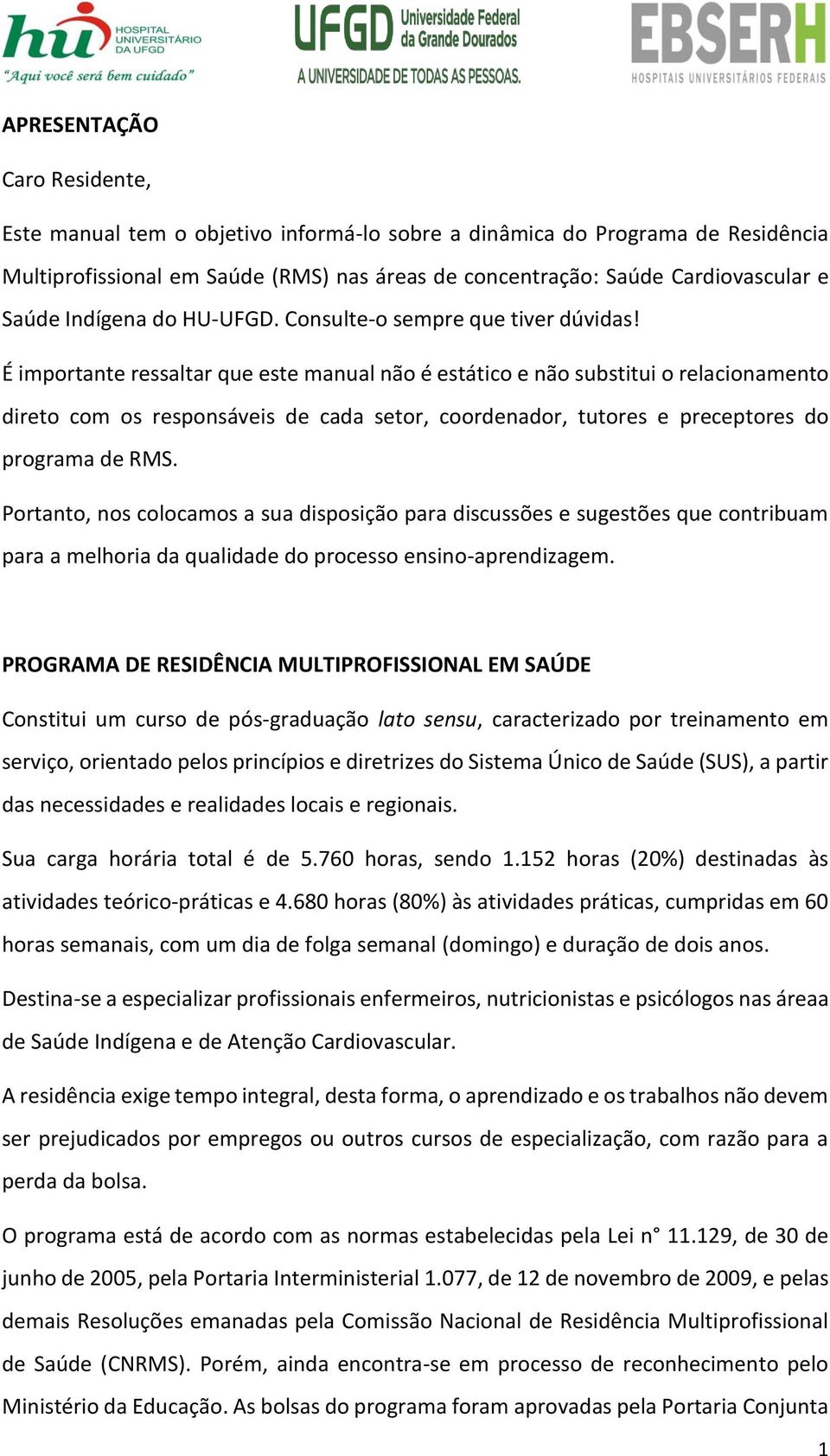 hu HOSPITAL UNIVERSITÁRIO DA UFGD
"Aqui você será bem cuidado"

UFGD Universidade Federal da Grande Dourados
A UNIVERSIDADE DE TODAS AS PESSOAS.

EBSERH
HOSPITAIS UNIVERSITÁRIOS FEDERAIS

APRESENTAÇÃO

Caro Residente,

Este manual tem o objetivo informá-lo sobre a dinâmica do Programa de Residência Multiprofissional em Saúde (RMS) nas áreas de concentração: Saúde Cardiovascular e Saúde Indígena do HU-UFGD. Consulte-o sempre que tiver dúvidas!

É importante ressaltar que este manual não é estático e não substitui o relacionamento direto com os responsáveis de cada setor, coordenador, tutores e preceptores do programa de RMS.

Portanto, nos colocamos a sua disposição para discussões e sugestões que contribuam para a melhoria da qualidade do processo ensino-aprendizagem.

PROGRAMA DE RESIDÊNCIA MULTIPROFISSIONAL EM SAÚDE

Constitui um curso de pós-graduação lato sensu, caracterizado por treinamento em serviço, orientado pelos princípios e diretrizes do Sistema Único de Saúde (SUS), a partir das necessidades e realidades locais e regionais.

Sua carga horária total é de 5.760 horas, sendo 1.152 horas (20%) destinadas às atividades teórico-práticas e 4.680 horas (80%) às atividades práticas, cumpridas em 60 horas semanais, com um dia de folga semanal (domingo) e duração de dois anos.

Destina-se a especializar profissionais enfermeiros, nutricionistas e psicólogos nas áreaa de Saúde Indígena e de Atenção Cardiovascular.

A residência exige tempo integral, desta forma, o aprendizado e os trabalhos não devem ser prejudicados por empregos ou outros cursos de especialização, com razão para a perda da bolsa.

O programa está de acordo com as normas estabelecidas pela Lei n° 11.129, de 30 de junho de 2005, pela Portaria Interministerial 1.077, de 12 de novembro de 2009, e pelas demais Resoluções emanadas pela Comissão Nacional de Residência Multiprofissional de Saúde (CNRMS). Porém, ainda encontra-se em processo de reconhecimento pelo Ministério da Educação. As bolsas do programa foram aprovadas pela Portaria Conjunta

1